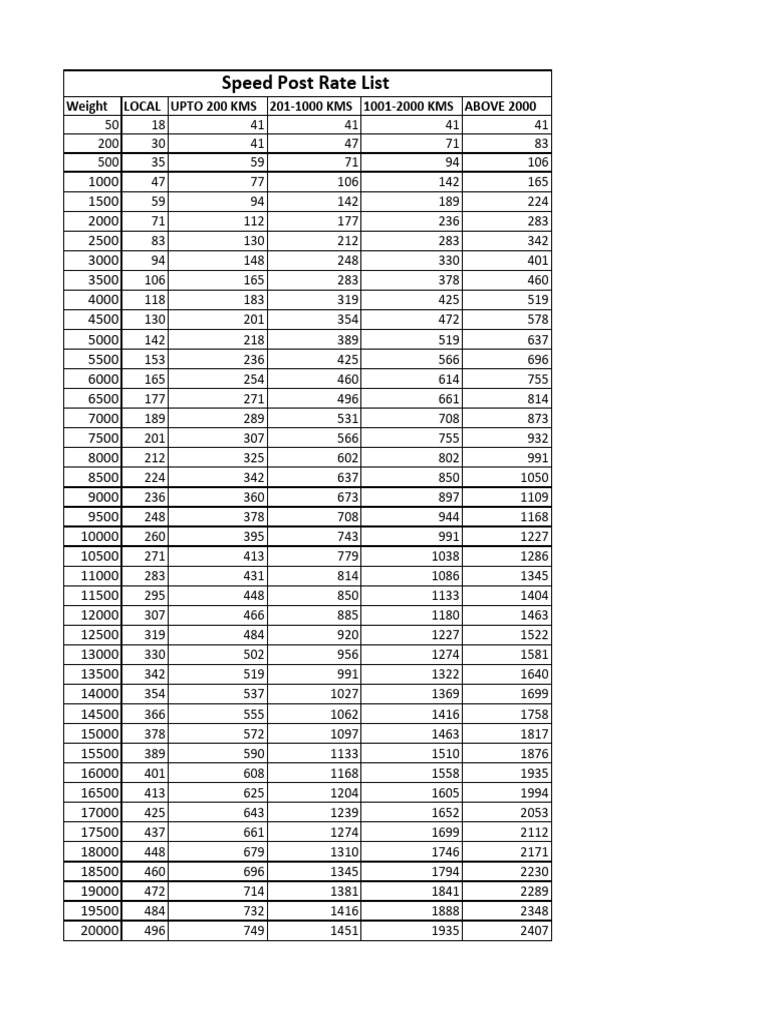 Speed Post Rate List

| Weight | LOCAL | UPTO 200 KMS | 201-1000 KMS | 1001-2000 KMS | ABOVE 2000 |
|---|---|---|---|---|---|
| 50 | 18 | 41 | 41 | 41 | 41 |
| 200 | 30 | 41 | 47 | 71 | 83 |
| 500 | 35 | 59 | 71 | 94 | 106 |
| 1000 | 47 | 77 | 106 | 142 | 165 |
| 1500 | 59 | 94 | 142 | 189 | 224 |
| 2000 | 71 | 112 | 177 | 236 | 283 |
| 2500 | 83 | 130 | 212 | 283 | 342 |
| 3000 | 94 | 148 | 248 | 330 | 401 |
| 3500 | 106 | 165 | 283 | 378 | 460 |
| 4000 | 118 | 183 | 319 | 425 | 519 |
| 4500 | 130 | 201 | 354 | 472 | 578 |
| 5000 | 142 | 218 | 389 | 519 | 637 |
| 5500 | 153 | 236 | 425 | 566 | 696 |
| 6000 | 165 | 254 | 460 | 614 | 755 |
| 6500 | 177 | 271 | 496 | 661 | 814 |
| 7000 | 189 | 289 | 531 | 708 | 873 |
| 7500 | 201 | 307 | 566 | 755 | 932 |
| 8000 | 212 | 325 | 602 | 802 | 991 |
| 8500 | 224 | 342 | 637 | 850 | 1050 |
| 9000 | 236 | 360 | 673 | 897 | 1109 |
| 9500 | 248 | 378 | 708 | 944 | 1168 |
| 10000 | 260 | 395 | 743 | 991 | 1227 |
| 10500 | 271 | 413 | 779 | 1038 | 1286 |
| 11000 | 283 | 431 | 814 | 1086 | 1345 |
| 11500 | 295 | 448 | 850 | 1133 | 1404 |
| 12000 | 307 | 466 | 885 | 1180 | 1463 |
| 12500 | 319 | 484 | 920 | 1227 | 1522 |
| 13000 | 330 | 502 | 956 | 1274 | 1581 |
| 13500 | 342 | 519 | 991 | 1322 | 1640 |
| 14000 | 354 | 537 | 1027 | 1369 | 1699 |
| 14500 | 366 | 555 | 1062 | 1416 | 1758 |
| 15000 | 378 | 572 | 1097 | 1463 | 1817 |
| 15500 | 389 | 590 | 1133 | 1510 | 1876 |
| 16000 | 401 | 608 | 1168 | 1558 | 1935 |
| 16500 | 413 | 625 | 1204 | 1605 | 1994 |
| 17000 | 425 | 643 | 1239 | 1652 | 2053 |
| 17500 | 437 | 661 | 1274 | 1699 | 2112 |
| 18000 | 448 | 679 | 1310 | 1746 | 2171 |
| 18500 | 460 | 696 | 1345 | 1794 | 2230 |
| 19000 | 472 | 714 | 1381 | 1841 | 2289 |
| 19500 | 484 | 732 | 1416 | 1888 | 2348 |
| 20000 | 496 | 749 | 1451 | 1935 | 2407 |